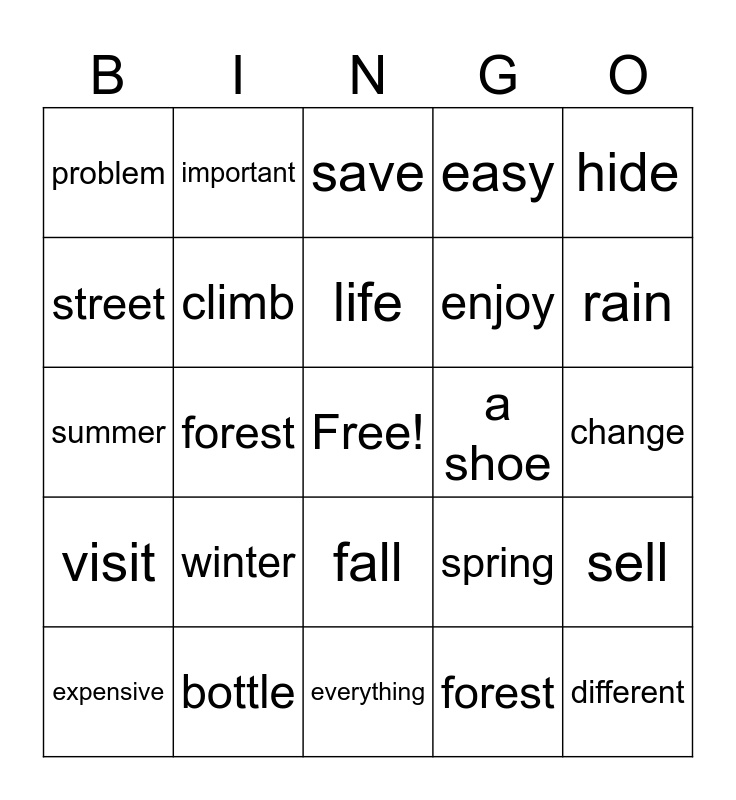 | B | I | N | G | O |
|---|---|---|---|---|
| problem | important | save | easy | hide |
| street | climb | life | enjoy | rain |
| summer | forest | Free! | a shoe | change |
| visit | winter | fall | spring | sell |
| expensive | bottle | everything | forest | different |